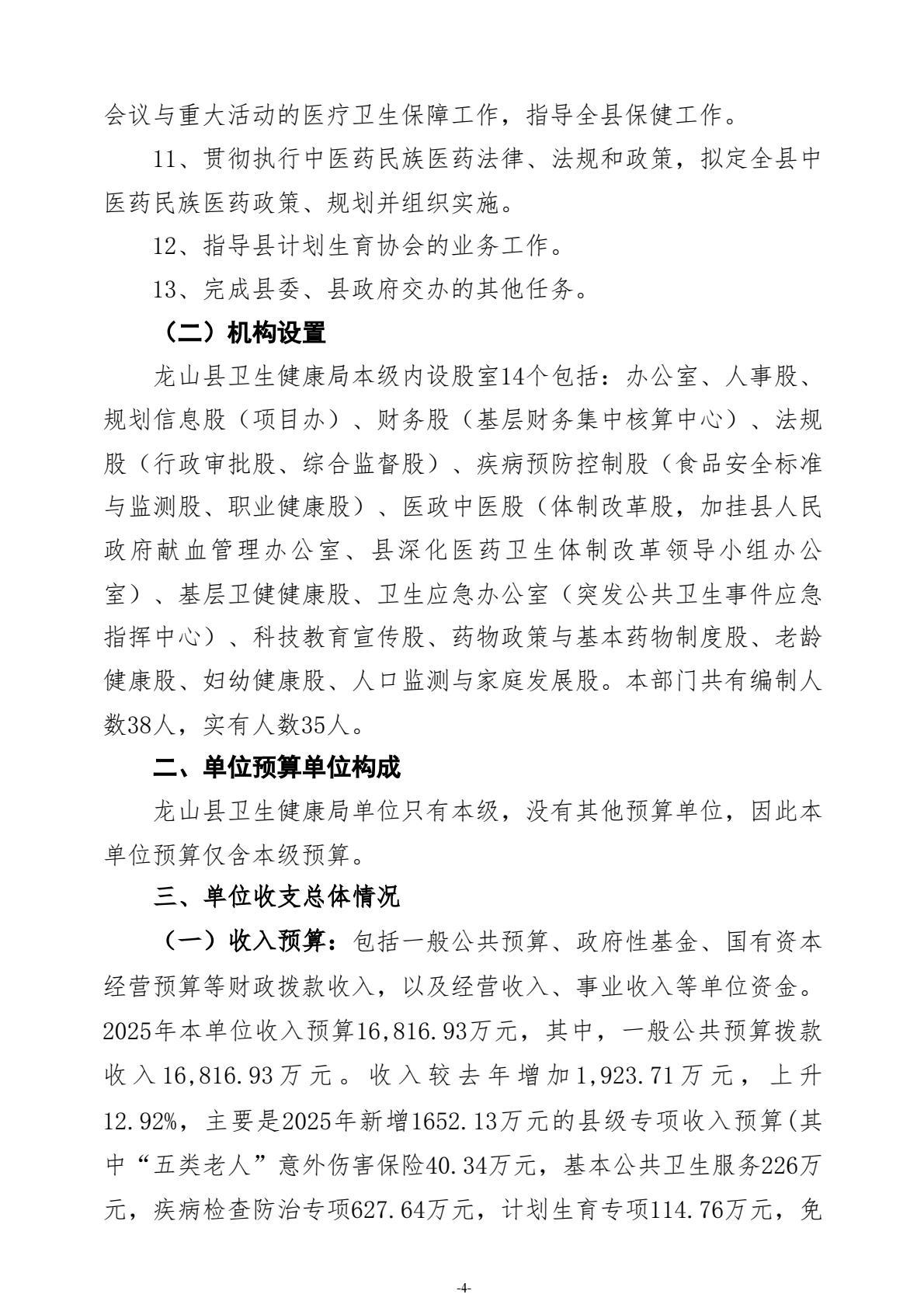 会议与重大活动的医疗卫生保障工作，指导全县保健工作。

11、贯彻执行中医药民族医药法律、法规和政策，拟定全县中医药民族医药政策、规划并组织实施。

12、指导县计划生育协会的业务工作。

13、完成县委、县政府交办的其他任务。

（二）机构设置

龙山县卫生健康局本级内设股室14个包括：办公室、人事股、规划信息股（项目办）、财务股（基层财务集中核算中心）、法规股（行政审批股、综合监督股）、疾病预防控制股（食品安全标准与监测股、职业健康股）、医政中医股（体制改革股，加挂县人民政府献血管理办公室、县深化医药卫生体制改革领导小组办公室）、基层卫健健康股、卫生应急办公室（突发公共卫生事件应急指挥中心）、科技教育宣传股、药物政策与基本药物制度股、老龄健康股、妇幼健康股、人口监测与家庭发展股。本部门共有编制人数38人，实有人数35人。

二、单位预算单位构成

龙山县卫生健康局单位只有本级，没有其他预算单位，因此本单位预算仅含本级预算。

三、单位收支总体情况

（一）收入预算：包括一般公共预算、政府性基金、国有资本经营预算等财政拨款收入，以及经营收入、事业收入等单位资金。2025年本单位收入预算16,816.93万元，其中，一般公共预算拨款收入16,816.93万元。收入较去年增加1,923.71万元，上升12.92%，主要是2025年新增1652.13万元的县级专项收入预算(其中“五类老人”意外伤害保险40.34万元，基本公共卫生服务226万元，疾病检查防治专项627.64万元，计划生育专项114.76万元，免

-4-